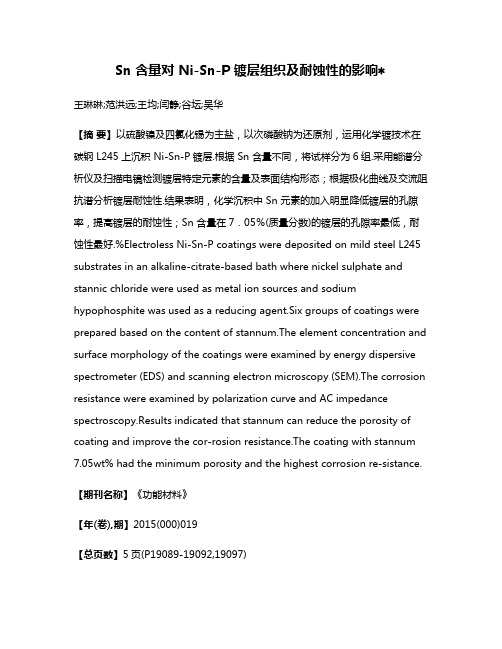 Sn 含量对 Ni-Sn-P 镀层组织及耐蚀性的影响*

王琳琳;范洪远;王均;闫静;谷坛;吴华

【摘 要】以硫酸镍及四氯化锡为主盐，以次磷酸钠为还原剂，运用化学镀技术在碳钢 L245 上沉积 Ni-Sn-P 镀层.根据 Sn 含量不同，将试样分为 6 组.采用能谱分析仪及扫描电镜检测镀层特定元素的含量及表面结构形态；根据极化曲线及交流阻抗谱分析镀层耐蚀性.结果表明，化学沉积中 Sn 元素的加入明显降低镀层的孔隙率，提高镀层的耐蚀性；Sn 含量在 7．05%(质量分数)的镀层的孔隙率最低，耐蚀性最好.%Electroless Ni-Sn-P coatings were deposited on mild steel L245 substrates in an alkaline-citrate-based bath where nickel sulphate and stannic chloride were used as metal ion sources and sodium hypophosphite was used as a reducing agent.Six groups of coatings were prepared based on the content of stannum.The element concentration and surface morphology of the coatings were examined by energy dispersive spectrometer (EDS) and scanning electron microscopy (SEM).The corrosion resistance were examined by polarization curve and AC impedance spectroscopy.Results indicated that stannum can reduce the porosity of coating and improve the cor-rosion resistance.The coating with stannum 7.05wt% had the minimum porosity and the highest corrosion re-sistance.

【期刊名称】《功能材料》

【年(卷),期】2015(000)019

【总页数】5 页(P19089-19092,19097)